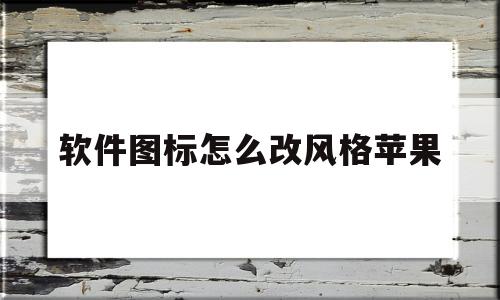 软件图标怎么改风格苹果